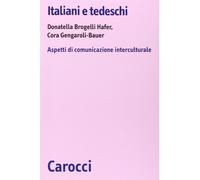 Italiani e tedeschi

Donatella Brogelli Hafer,
Cora Gengaroli-Bauer

Aspetti di comunicazione interculturale

Carocci